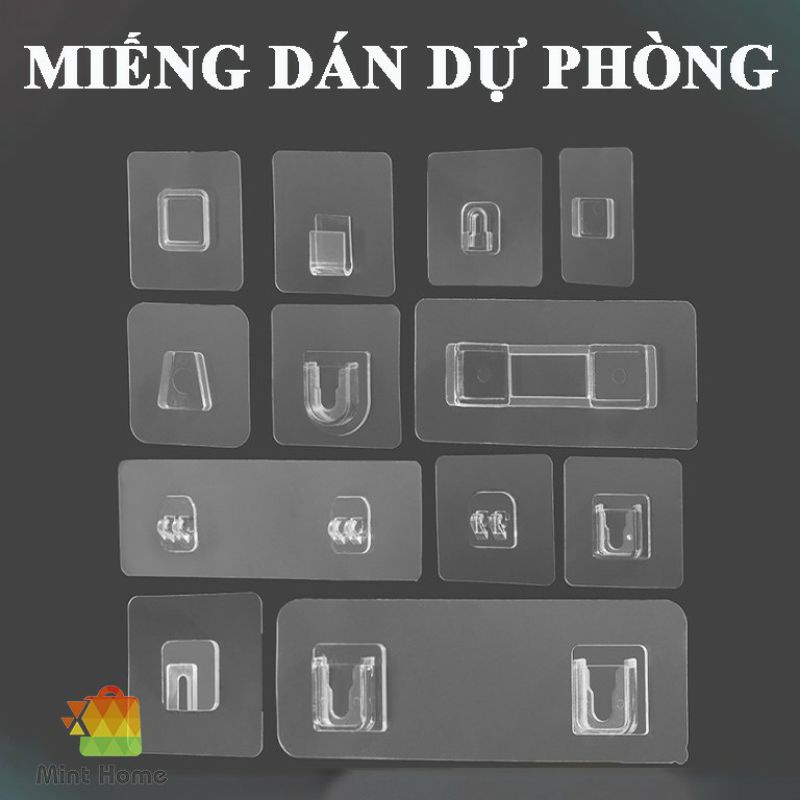 MIẾNG DÁN DỰ PHÒNG

Mint Home